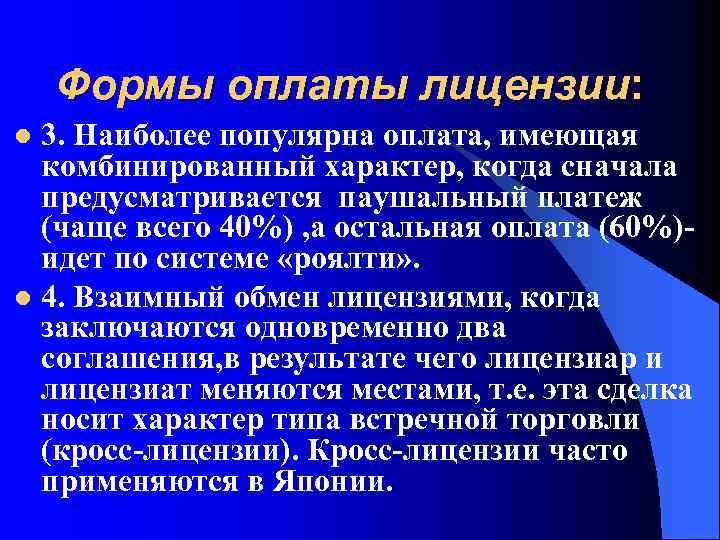 Формы оплаты лицензии:

3. Наиболее популярна оплата, имеющая комбинированный характер, когда сначала предусматривается паушальный платеж (чаще всего 40%) ,а остальная оплата (60%)- идет по системе «роялти».

4. Взаимный обмен лицензиями, когда заключаются одновременно два соглашения,в результате чего лицензиар и лицензиат меняются местами, т.е. эта сделка носит характер типа встречной торговли (кросс-лицензии). Кросс-лицензии часто применяются в Японии.